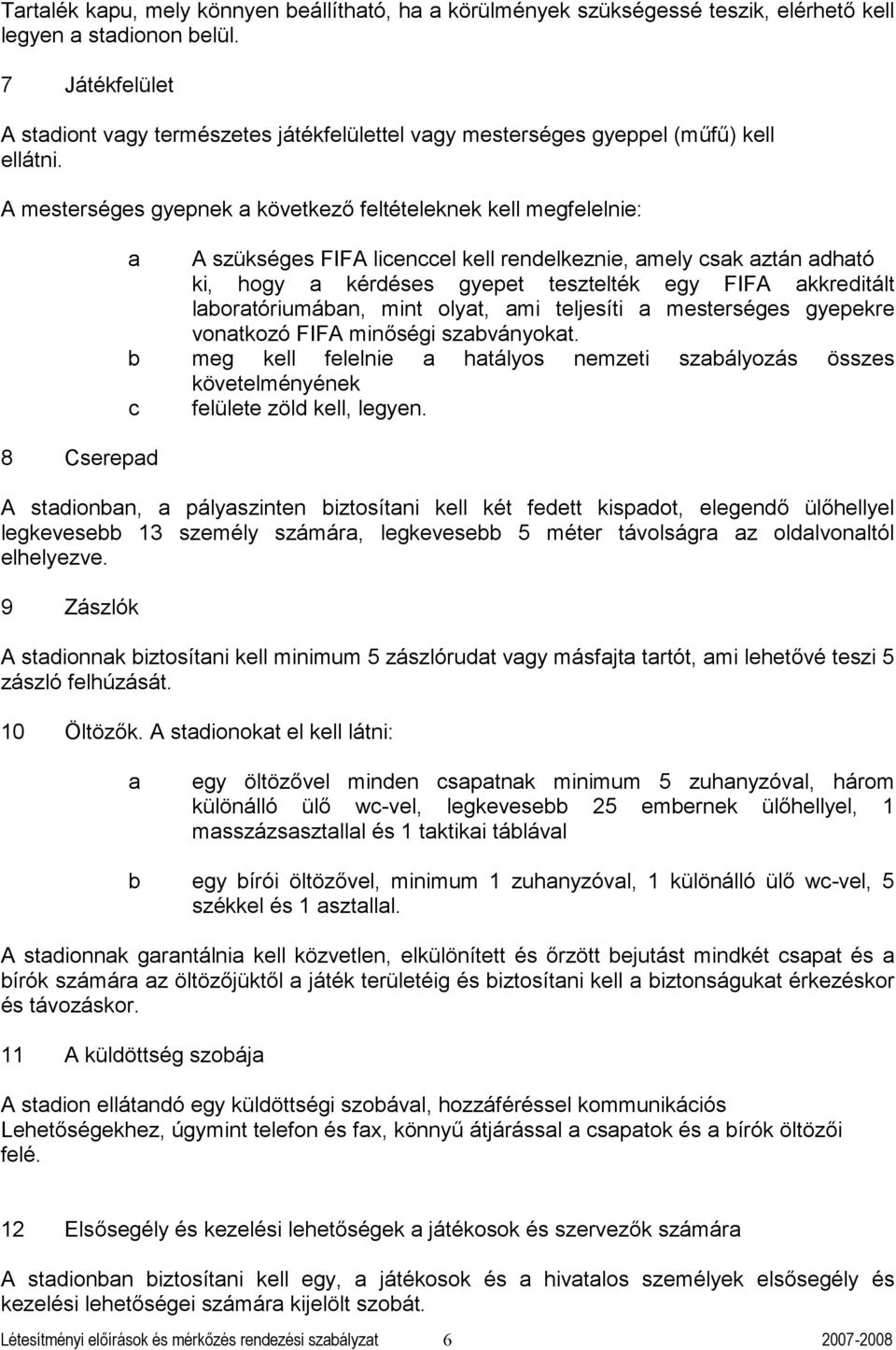 Tartalék kapu, mely könnyen beállítható, ha a körülmények szükségessé teszik, elérhető kell legyen a stadionon belül.

7 Játékfelület

A stadiont vagy természetes játékfelülettel vagy mesterséges gyeppel (műfű) kell ellátni.

A mesterséges gyepnek a következő feltételeknek kell megfelelnie:

a A szükséges FIFA licenccel kell rendelkeznie, amely csak aztán adható ki, hogy a kérdéses gyepet tesztelték egy FIFA akkreditált laboratóriumában, mint olyat, ami teljesíti a mesterséges gyepekre vonatkozó FIFA minőségi szabványokat.
b meg kell felelnie a hatályos nemzeti szabályozás összes követelményének
c felülete zöld kell, legyen.

8 Cserepad

A stadionban, a pályaszinten biztosítani kell két fedett kispadot, elegendő ülőhellyel legkevesebb 13 személy számára, legkevesebb 5 méter távolságra az oldalvonaltól elhelyezve.

9 Zászlók

A stadionnak biztosítani kell minimum 5 zászlórudat vagy másfajta tartót, ami lehetővé teszi 5 zászló felhúzását.

10 Öltözők. A stadionokat el kell látni:

a egy öltözővel minden csapatnak minimum 5 zuhanyzóval, három különálló ülő wc-vel, legkevesebb 25 embernek ülőhellyel, 1 masszázsasztallal és 1 taktikai táblával

b egy bírói öltözővel, minimum 1 zuhanyzóval, 1 különálló ülő wc-vel, 5 székkel és 1 asztallal.

A stadionnak garantálnia kell közvetlen, elkülönített és őrzött bejutást mindkét csapat és a bírók számára az öltözőjüktől a játék területéig és biztosítani kell a biztonságukat érkezéskor és távozáskor.

11 A küldöttség szobája

A stadion ellátandó egy küldöttségi szobával, hozzáféréssel kommunikációs Lehetőségekhez, úgymint telefon és fax, könnyű átjárással a csapatok és a bírók öltözői felé.

12 Elsősegély és kezelési lehetőségek a játékosok és szervezők számára

A stadionban biztosítani kell egy, a játékosok és a hivatalos személyek elsősegély és kezelési lehetőségei számára kijelölt szobát.

Létesítményi előírások és mérkőzés rendezési szabályzat 6 2007-2008